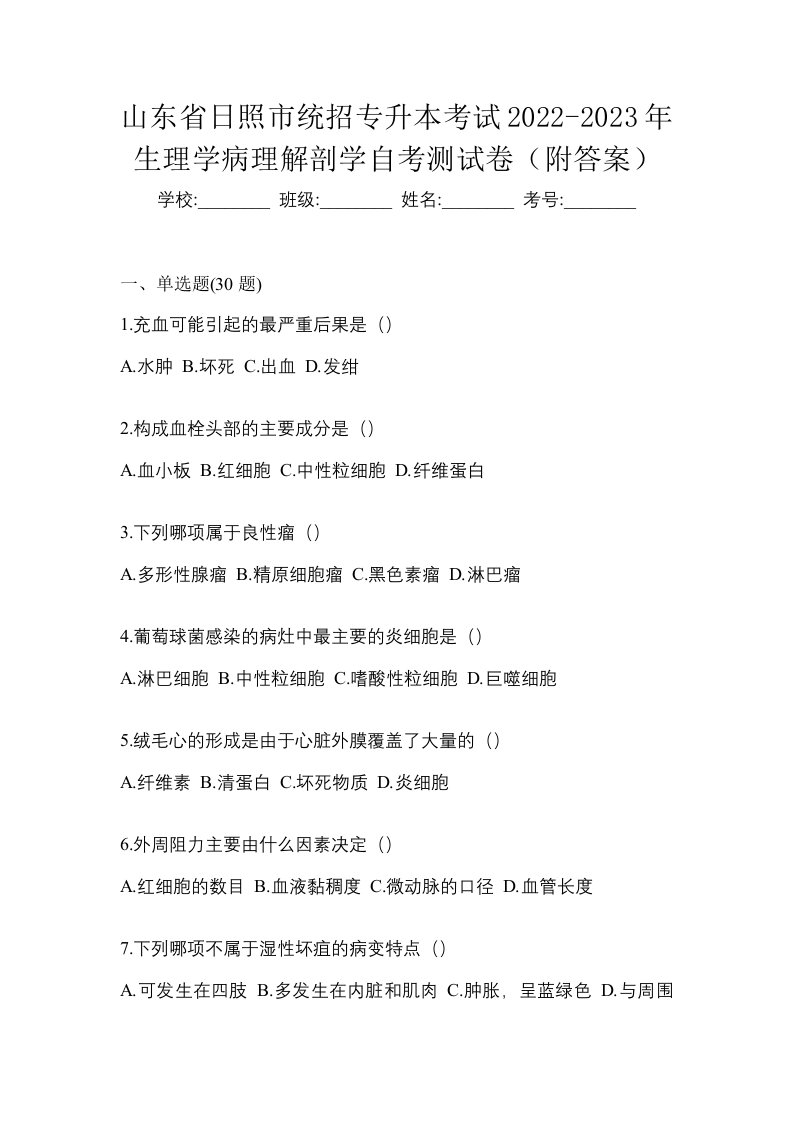 山东省日照市统招专升本考试2022-2023年生理学病理解剖学自考测试卷（附答案）

学校:________ 班级:________ 姓名:________ 考号:________

一、单选题(30 题)

1.充血可能引起的最严重后果是（）

A.水肿 B.坏死 C.出血 D.发绀

2.构成血栓头部的主要成分是（）

A.血小板 B.红细胞 C.中性粒细胞 D.纤维蛋白

3.下列哪项属于良性瘤（）

A.多形性腺瘤 B.精原细胞瘤 C.黑色素瘤 D.淋巴瘤

4.葡萄球菌感染的病灶中最主要的炎细胞是（）

A.淋巴细胞 B.中性粒细胞 C.嗜酸性粒细胞 D.巨噬细胞

5.绒毛心的形成是由于心脏外膜覆盖了大量的（）

A.纤维素 B.清蛋白 C.坏死物质 D.炎细胞

6.外周阻力主要由什么因素决定（）

A.红细胞的数目 B.血液黏稠度 C.微动脉的口径 D.血管长度

7.下列哪项不属于湿性坏疽的病变特点（）

A.可发生在四肢 B.多发生在内脏和肌肉 C.肿胀，呈蓝绿色 D.与周围